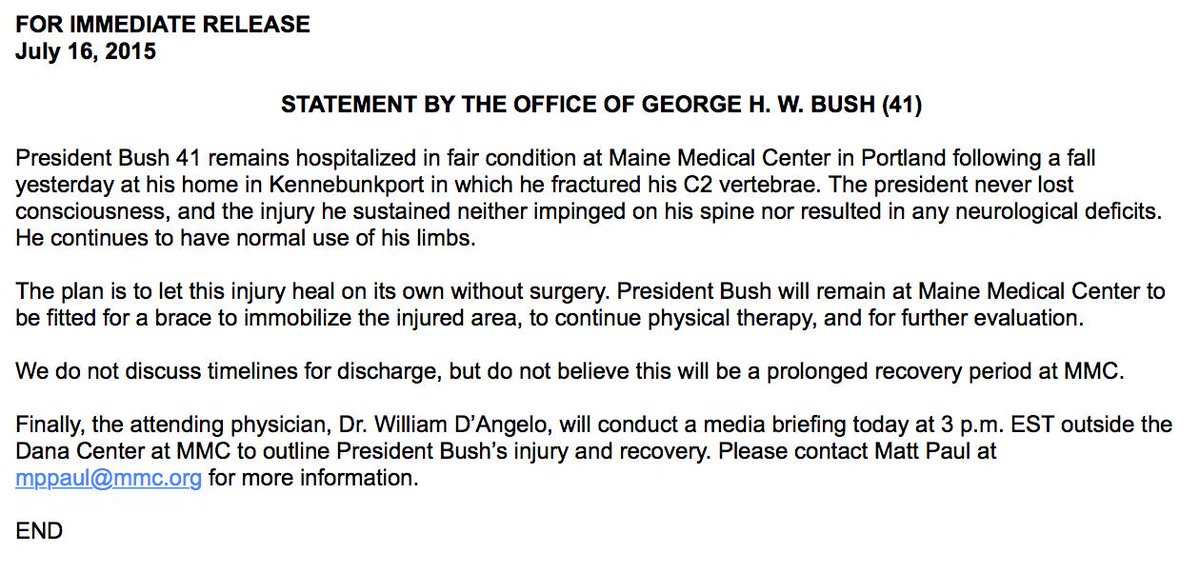 FOR IMMEDIATE RELEASE
July 16, 2015

STATEMENT BY THE OFFICE OF GEORGE H. W. BUSH (41)

President Bush 41 remains hospitalized in fair condition at Maine Medical Center in Portland following a fall yesterday at his home in Kennebunkport in which he fractured his C2 vertebrae. The president never lost consciousness, and the injury he sustained neither impinged on his spine nor resulted in any neurological deficits. He continues to have normal use of his limbs.

The plan is to let this injury heal on its own without surgery. President Bush will remain at Maine Medical Center to be fitted for a brace to immobilize the injured area, to continue physical therapy, and for further evaluation.

We do not discuss timelines for discharge, but do not believe this will be a prolonged recovery period at MMC.

Finally, the attending physician, Dr. William D'Angelo, will conduct a media briefing today at 3 p.m. EST outside the Dana Center at MMC to outline President Bush's injury and recovery. Please contact Matt Paul at mppaul@mmc.org for more information.

END